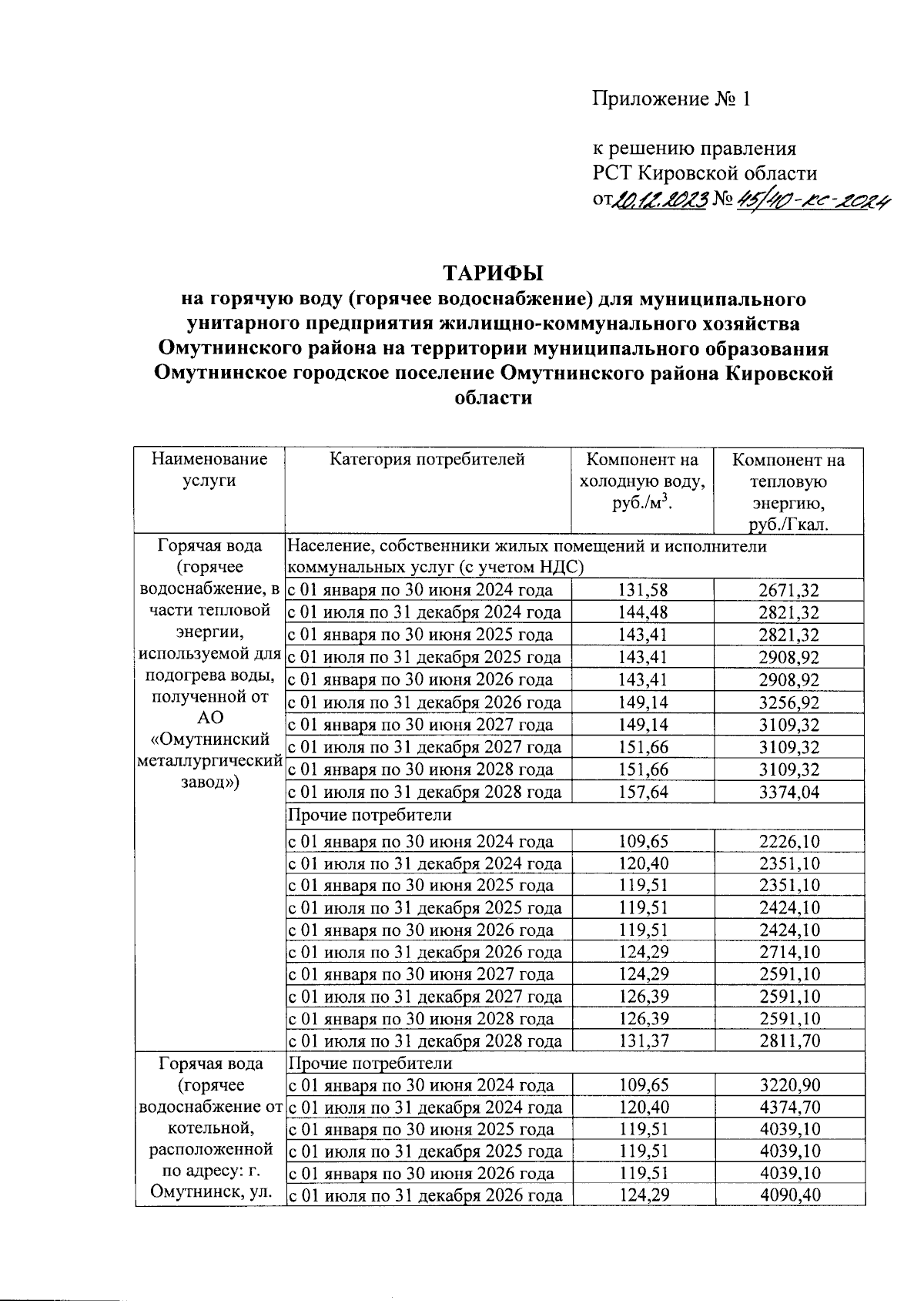 Приложение № 1

к решению правления РСТ Кировской области от 20.12.2023 № 45/40-кс-2024

ТАРИФЫ
на горячую воду (горячее водоснабжение) для муниципального унитарного предприятия жилищно-коммунального хозяйства Омутнинского района на территории муниципального образования Омутнинское городское поселение Омутнинского района Кировской области

| Наименование услуги | Категория потребителей | Компонент на холодную воду, руб./м$^3$. | Компонент на тепловую энергию, руб./Гкал. |
|---|---|---|---|
| Горячая вода (горячее водоснабжение, в части тепловой энергии, используемой для подогрева воды, полученной от АО «Омутнинский металлургический завод») | Население, собственники жилых помещений и исполнители коммунальных услуг (с учетом НДС) | | |
| | с 01 января по 30 июня 2024 года | 131,58 | 2671,32 |
| | с 01 июля по 31 декабря 2024 года | 144,48 | 2821,32 |
| | с 01 января по 30 июня 2025 года | 143,41 | 2821,32 |
| | с 01 июля по 31 декабря 2025 года | 143,41 | 2908,92 |
| | с 01 января по 30 июня 2026 года | 143,41 | 2908,92 |
| | с 01 июля по 31 декабря 2026 года | 149,14 | 3256,92 |
| | с 01 января по 30 июня 2027 года | 149,14 | 3109,32 |
| | с 01 июля по 31 декабря 2027 года | 151,66 | 3109,32 |
| | с 01 января по 30 июня 2028 года | 151,66 | 3109,32 |
| | с 01 июля по 31 декабря 2028 года | 157,64 | 3374,04 |
| | Прочие потребители | | |
| | с 01 января по 30 июня 2024 года | 109,65 | 2226,10 |
| | с 01 июля по 31 декабря 2024 года | 120,40 | 2351,10 |
| | с 01 января по 30 июня 2025 года | 119,51 | 2351,10 |
| | с 01 июля по 31 декабря 2025 года | 119,51 | 2424,10 |
| | с 01 января по 30 июня 2026 года | 119,51 | 2424,10 |
| | с 01 июля по 31 декабря 2026 года | 124,29 | 2714,10 |
| | с 01 января по 30 июня 2027 года | 124,29 | 2591,10 |
| | с 01 июля по 31 декабря 2027 года | 126,39 | 2591,10 |
| | с 01 января по 30 июня 2028 года | 126,39 | 2591,10 |
| | с 01 июля по 31 декабря 2028 года | 131,37 | 2811,70 |
| Горячая вода (горячее водоснабжение от котельной, расположенной по адресу: г. Омутнинск, ул. | Прочие потребители | | |
| | с 01 января по 30 июня 2024 года | 109,65 | 3220,90 |
| | с 01 июля по 31 декабря 2024 года | 120,40 | 4374,70 |
| | с 01 января по 30 июня 2025 года | 119,51 | 4039,10 |
| | с 01 июля по 31 декабря 2025 года | 119,51 | 4039,10 |
| | с 01 января по 30 июня 2026 года | 119,51 | 4039,10 |
| | с 01 июля по 31 декабря 2026 года | 124,29 | 4090,40 |